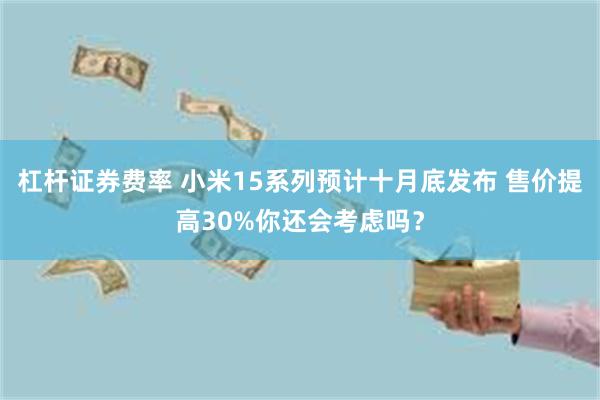 杠杆证券费率 小米15系列预计十月底发布 售价提高30%你还会考虑吗？